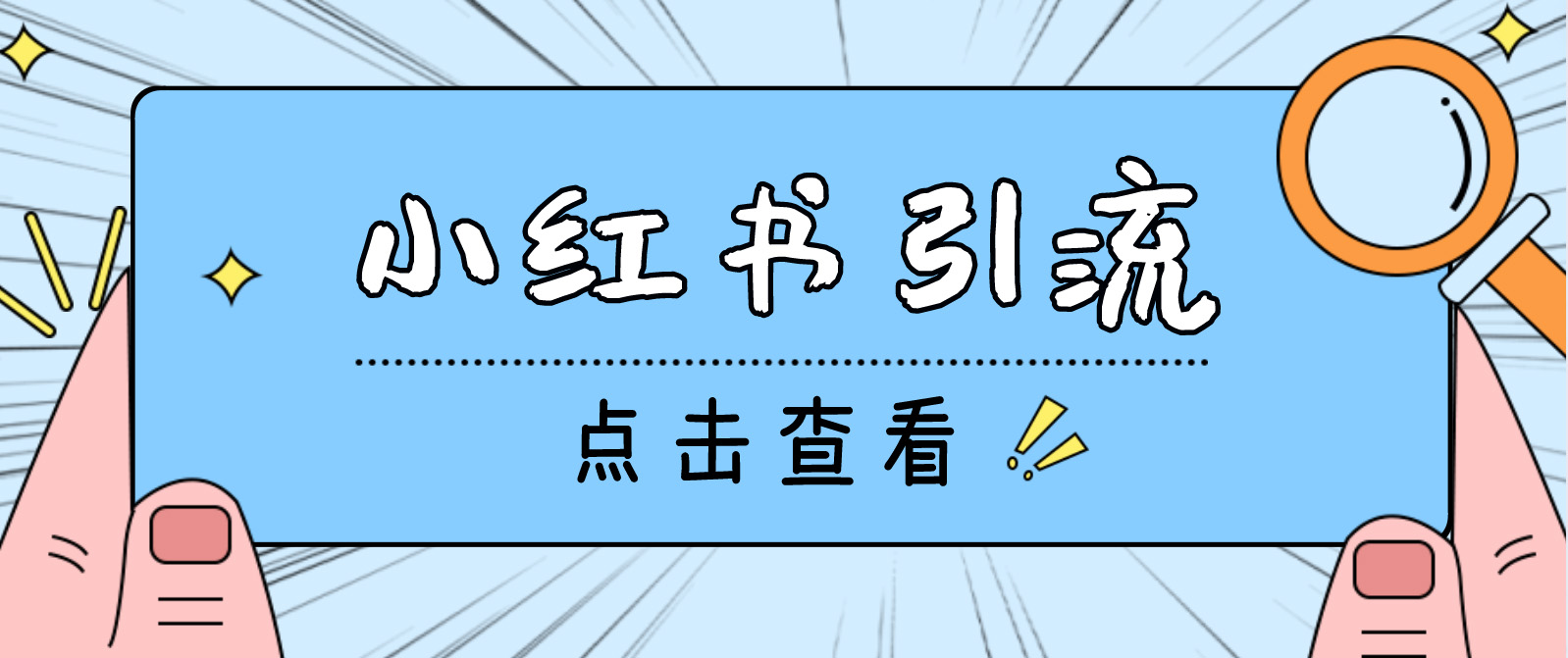 小红书引流

点击查看